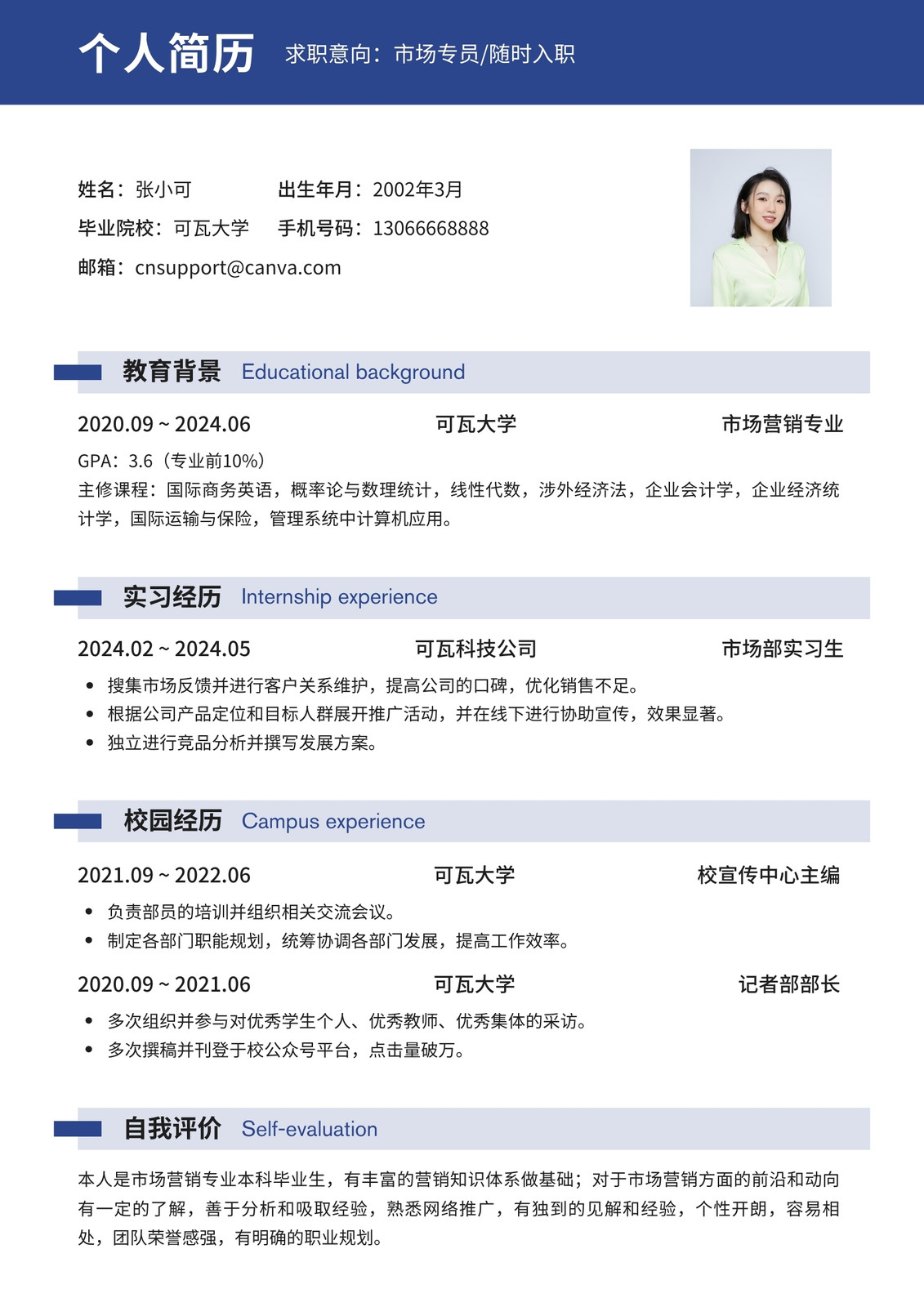 个人简历 求职意向：市场专员/随时入职

姓名：张小可 出生年月：2002年3月
毕业院校：可瓦大学 手机号码：13066668888
邮箱：cnsupport@canva.com

教育背景 Educational background

2020.09 ~ 2024.06 可瓦大学 市场营销专业
GPA：3.6（专业前10%）
主修课程：国际商务英语，概率论与数理统计，线性代数，涉外经济法，企业会计学，企业经济统计学，国际运输与保险，管理系统中计算机应用。

实习经历 Internship experience

2024.02 ~ 2024.05 可瓦科技公司 市场部实习生
• 搜集市场反馈并进行客户关系维护，提高公司的口碑，优化销售不足。
• 根据公司产品定位和目标人群展开推广活动，并在线下进行协助宣传，效果显著。
• 独立进行竞品分析并撰写发展方案。

校园经历 Campus experience

2021.09 ~ 2022.06 可瓦大学 校宣传中心主编
• 负责部员的培训并组织相关交流会议。
• 制定各部门职能规划，统筹协调各部门发展，提高工作效率。

2020.09 ~ 2021.06 可瓦大学 记者部部长
• 多次组织并参与对优秀学生个人、优秀教师、优秀集体的采访。
• 多次撰稿并刊登于校公众号平台，点击量破万。

自我评价 Self-evaluation

本人是市场营销专业本科毕业生，有丰富的营销知识体系做基础；对于市场营销方面的前沿和动向有一定的了解，善于分析和吸取经验，熟悉网络推广，有独到的见解和经验，个性开朗，容易相处，团队荣誉感强，有明确的职业规划。